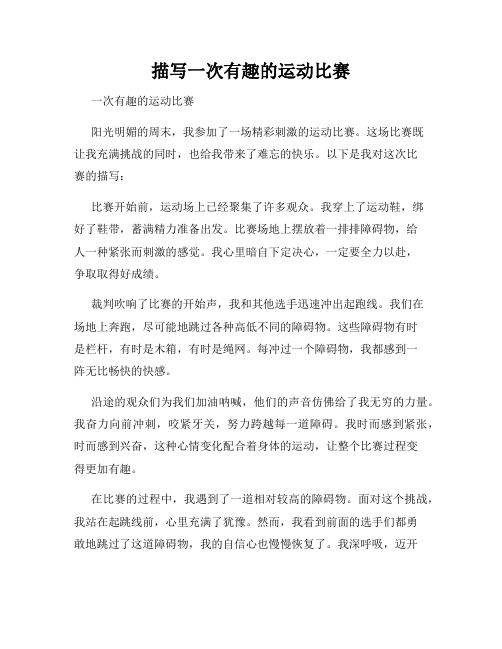 描写一次有趣的运动比赛

一次有趣的运动比赛

阳光明媚的周末，我参加了一场精彩刺激的运动比赛。这场比赛既让我充满挑战的同时，也给我带来了难忘的快乐。以下是我对这次比赛的描写：

比赛开始前，运动场上已经聚集了许多观众。我穿上了运动鞋，绑好了鞋带，蓄满精力准备出发。比赛场地上摆放着一排排障碍物，给人一种紧张而刺激的感觉。我心里暗自下定决心，一定要全力以赴，争取取得好成绩。

裁判吹响了比赛的开始声，我和其他选手迅速冲出起跑线。我们在场地上奔跑，尽可能地跳过各种高低不同的障碍物。这些障碍物有时是栏杆，有时是木箱，有时是绳网。每冲过一个障碍物，我都感到一阵无比畅快的快感。

沿途的观众们为我们加油呐喊，他们的声音仿佛给了我无穷的力量。我奋力向前冲刺，咬紧牙关，努力跨越每一道障碍。我时而感到紧张，时而感到兴奋，这种心情变化配合着身体的运动，让整个比赛过程变得更加有趣。

在比赛的过程中，我遇到了一道相对较高的障碍物。面对这个挑战，我站在起跳线前，心里充满了犹豫。然而，我看到前面的选手们都勇敢地跳过了这道障碍物，我的自信心也慢慢恢复了。我深呼吸，迈开